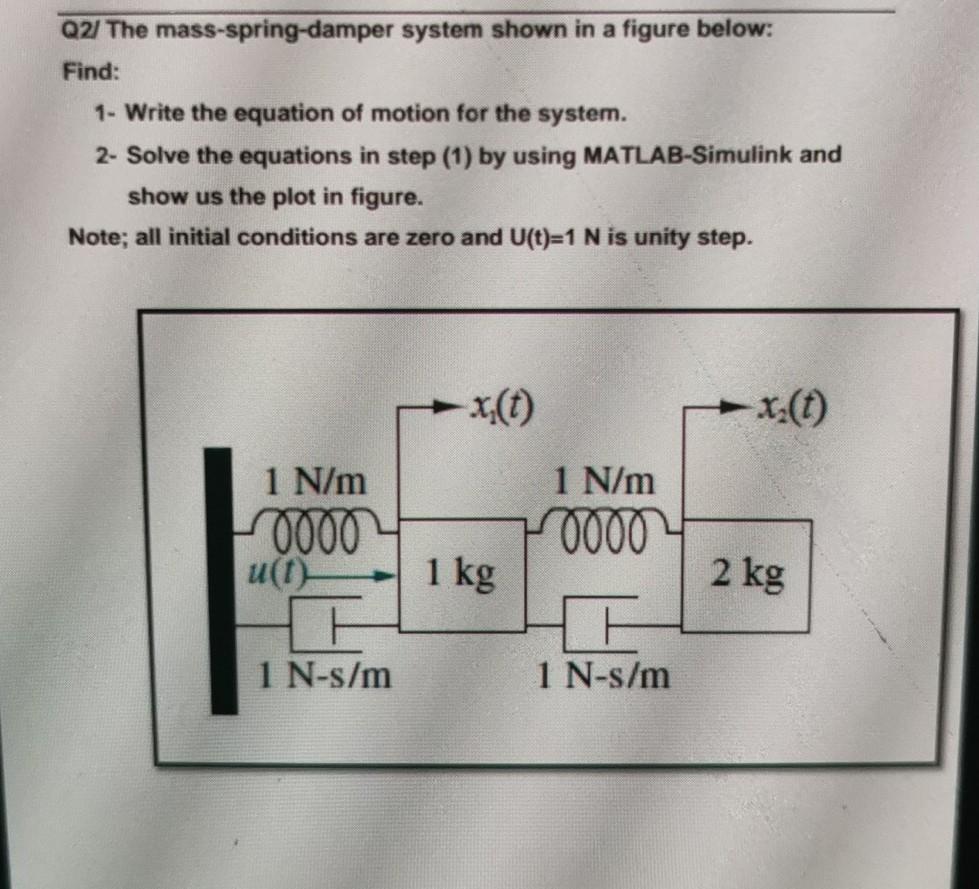 Q2/ The mass-spring-damper system shown in a figure below:

Find:

1- Write the equation of motion for the system.

2- Solve the equations in step (1) by using MATLAB-Simulink and show us the plot in figure.

Note; all initial conditions are zero and U(t)=1 N is unity step.

$x_1(t)$

$x_2(t)$

1 N/m

1 N/m

$u(t)$

1 kg

2 kg

1 N-s/m

1 N-s/m